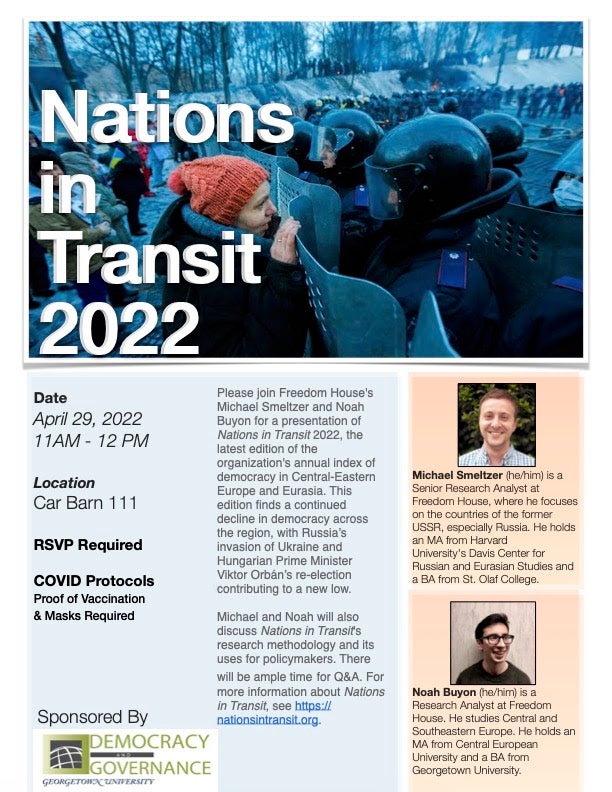 Nations in Transit 2022

Date
April 29, 2022
11AM - 12 PM

Location
Car Barn 111

RSVP Required

COVID Protocols
Proof of Vaccination & Masks Required

Sponsored By

DEMOCRACY AND GOVERNANCE
GEORGETOWN UNIVERSITY

Please join Freedom House's Michael Smeltzer and Noah Buyon for a presentation of Nations in Transit 2022, the latest edition of the organization's annual index of democracy in Central-Eastern Europe and Eurasia. This edition finds a continued decline in democracy across the region, with Russia's invasion of Ukraine and Hungarian Prime Minister Viktor Orbán's re-election contributing to a new low.

Michael and Noah will also discuss Nations in Transit's research methodology and its uses for policymakers. There will be ample time for Q&A. For more information about Nations in Transit, see https://nationsintransit.org.

Michael Smeltzer (he/him) is a Senior Research Analyst at Freedom House, where he focuses on the countries of the former USSR, especially Russia. He holds an MA from Harvard University's Davis Center for Russian and Eurasian Studies and a BA from St. Olaf College.

Noah Buyon (he/him) is a Research Analyst at Freedom House. He studies Central and Southeastern Europe. He holds an MA from Central European University and a BA from Georgetown University.